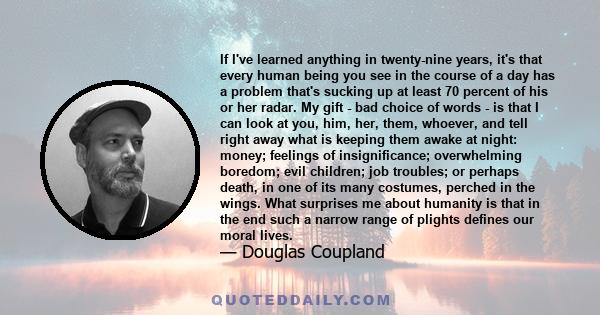 If I've learned anything in twenty-nine years, it's that every human being you see in the course of a day has a problem that's sucking up at least 70 percent of his or her radar. My gift - bad choice of words - is that I can look at you, him, her, them, whoever, and tell right away what is keeping them awake at night: money; feelings of insignificance; overwhelming boredom; evil children; job troubles; or perhaps death, in one of its many costumes, perched in the wings. What surprises me about humanity is that in the end such a narrow range of plights defines our moral lives.

— Douglas Coupland

QUOTEDDAILY.COM